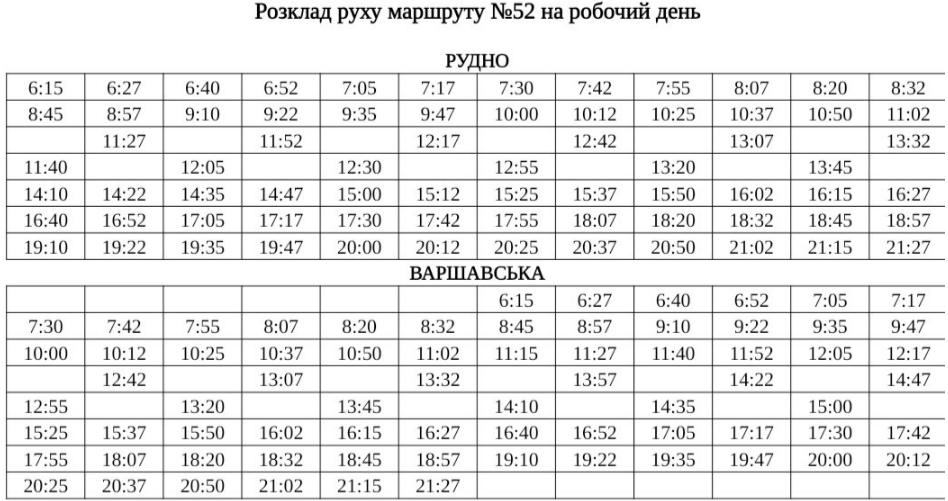 Розклад руху маршруту №52 на робочий день

РУДНО

| | | | | | | | | | | | |
|---|---|---|---|---|---|---|---|---|---|---|---|
| 6:15 | 6:27 | 6:40 | 6:52 | 7:05 | 7:17 | 7:30 | 7:42 | 7:55 | 8:07 | 8:20 | 8:32 |
| 8:45 | 8:57 | 9:10 | 9:22 | 9:35 | 9:47 | 10:00 | 10:12 | 10:25 | 10:37 | 10:50 | 11:02 |
| | 11:27 | | 11:52 | | 12:17 | | 12:42 | | 13:07 | | 13:32 |
| 11:40 | | 12:05 | | 12:30 | | 12:55 | | 13:20 | | 13:45 | |
| 14:10 | 14:22 | 14:35 | 14:47 | 15:00 | 15:12 | 15:25 | 15:37 | 15:50 | 16:02 | 16:15 | 16:27 |
| 16:40 | 16:52 | 17:05 | 17:17 | 17:30 | 17:42 | 17:55 | 18:07 | 18:20 | 18:32 | 18:45 | 18:57 |
| 19:10 | 19:22 | 19:35 | 19:47 | 20:00 | 20:12 | 20:25 | 20:37 | 20:50 | 21:02 | 21:15 | 21:27 |

ВАРШАВСЬКА

| | | | | | | | | | | | |
|---|---|---|---|---|---|---|---|---|---|---|---|
| | | | | | | 6:15 | 6:27 | 6:40 | 6:52 | 7:05 | 7:17 |
| 7:30 | 7:42 | 7:55 | 8:07 | 8:20 | 8:32 | 8:45 | 8:57 | 9:10 | 9:22 | 9:35 | 9:47 |
| 10:00 | 10:12 | 10:25 | 10:37 | 10:50 | 11:02 | 11:15 | 11:27 | 11:40 | 11:52 | 12:05 | 12:17 |
| | 12:42 | | 13:07 | | 13:32 | | 13:57 | | 14:22 | | 14:47 |
| 12:55 | | 13:20 | | 13:45 | | 14:10 | | 14:35 | | 15:00 | |
| 15:25 | 15:37 | 15:50 | 16:02 | 16:15 | 16:27 | 16:40 | 16:52 | 17:05 | 17:17 | 17:30 | 17:42 |
| 17:55 | 18:07 | 18:20 | 18:32 | 18:45 | 18:57 | 19:10 | 19:22 | 19:35 | 19:47 | 20:00 | 20:12 |
| 20:25 | 20:37 | 20:50 | 21:02 | 21:15 | 21:27 | | | | | | |